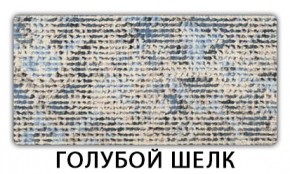 ГОЛУБОЙ ШЕЛК